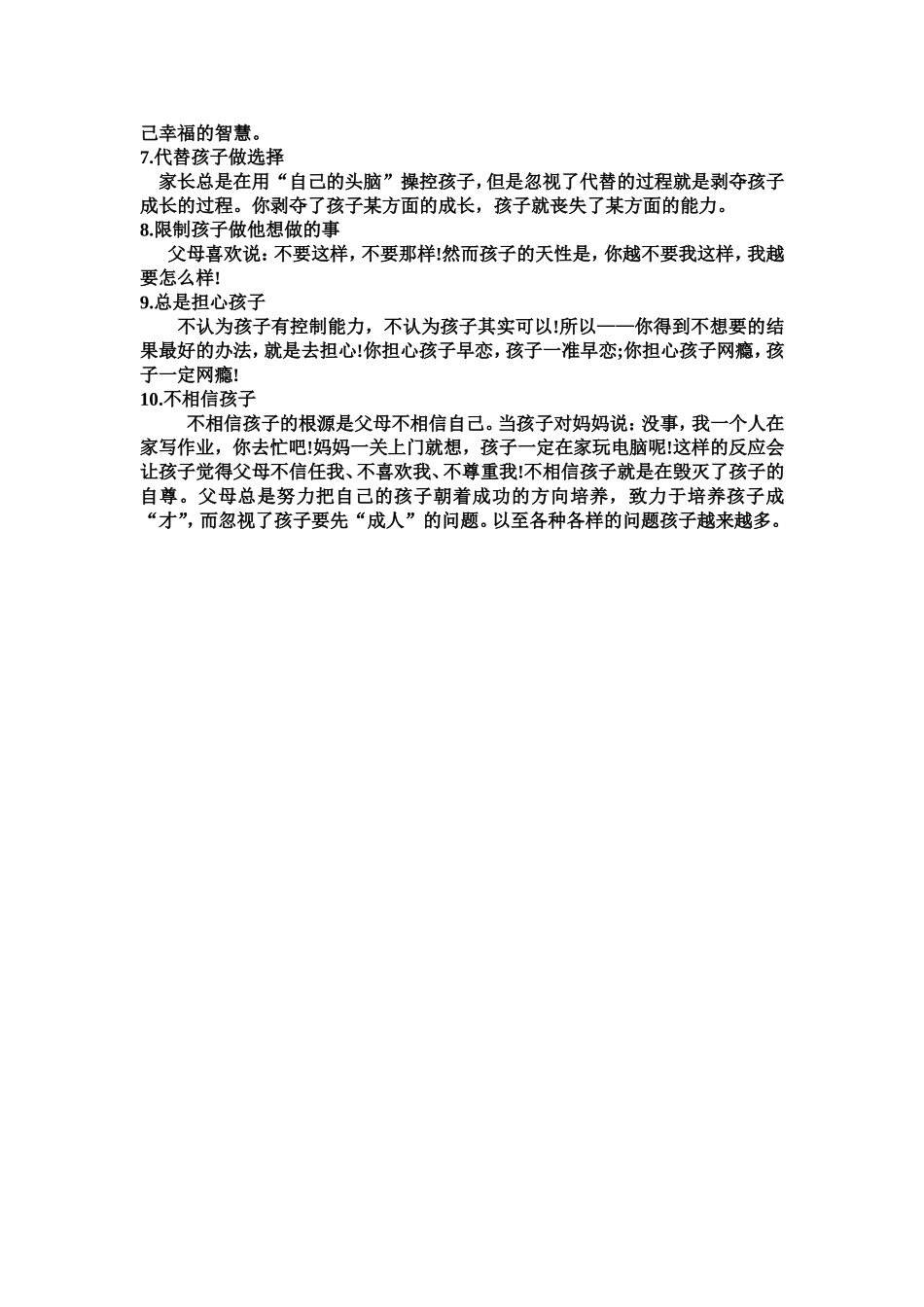 己幸福的智慧。

7.代替孩子做选择

家长总是在用“自己的头脑”操控孩子，但是忽视了代替的过程就是剥夺孩子成长的过程。你剥夺了孩子某方面的成长，孩子就丧失了某方面的能力。

8.限制孩子做他想做的事

父母喜欢说：不要这样，不要那样!然而孩子的天性是，你越不要我这样，我越要怎么样!

9.总是担心孩子

不认为孩子有控制能力，不认为孩子其实可以!所以——你得到不想要的结果最好的办法，就是去担心!你担心孩子早恋，孩子一准早恋;你担心孩子网瘾，孩子一定网瘾!

10.不相信孩子

不相信孩子的根源是父母不相信自己。当孩子对妈妈说：没事，我一个人在家写作业，你去忙吧!妈妈一关上门就想，孩子一定在家玩电脑呢!这样的反应会让孩子觉得父母不信任我、不喜欢我、不尊重我!不相信孩子就是在毁灭了孩子的自尊。父母总是努力把自己的孩子朝着成功的方向培养，致力于培养孩子成“才”，而忽视了孩子要先“成人”的问题。以至各种各样的问题孩子越来越多。